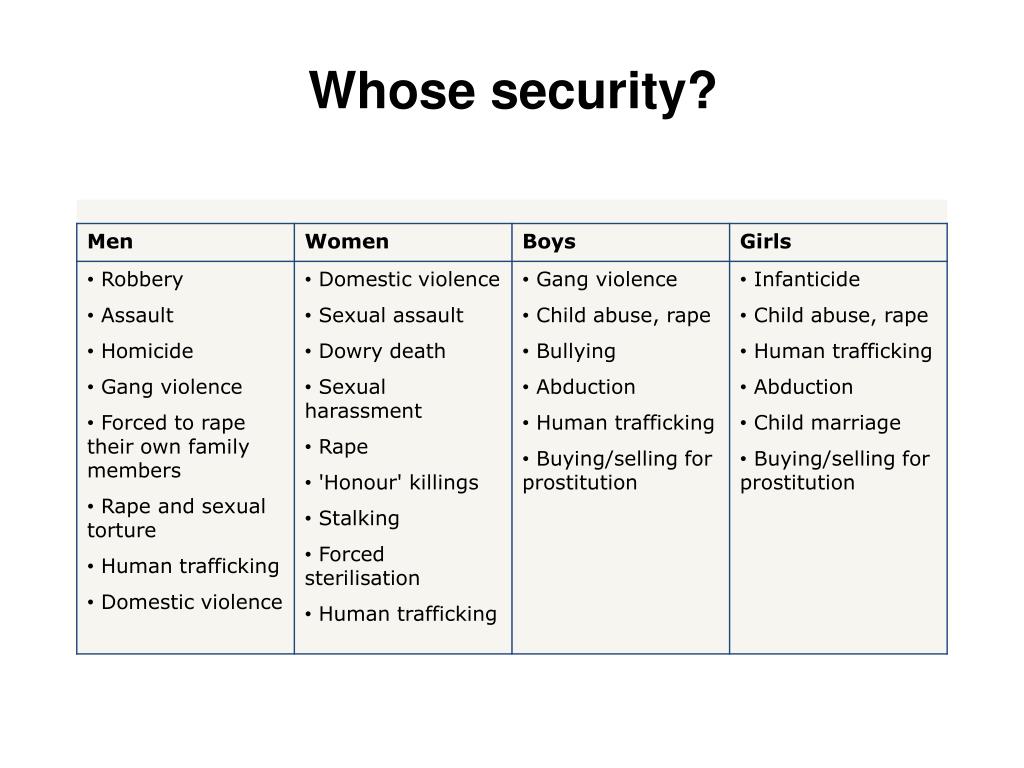 Whose security?

| Men | Women | Boys | Girls |
|---|---|---|---|
| • Robbery<br>• Assault<br>• Homicide<br>• Gang violence<br>• Forced to rape their own family members<br>• Rape and sexual torture<br>• Human trafficking<br>• Domestic violence | • Domestic violence<br>• Sexual assault<br>• Dowry death<br>• Sexual harassment<br>• Rape<br>• 'Honour' killings<br>• Stalking<br>• Forced sterilisation<br>• Human trafficking | • Gang violence<br>• Child abuse, rape<br>• Bullying<br>• Abduction<br>• Human trafficking<br>• Buying/selling for prostitution | • Infanticide<br>• Child abuse, rape<br>• Human trafficking<br>• Abduction<br>• Child marriage<br>• Buying/selling for prostitution |